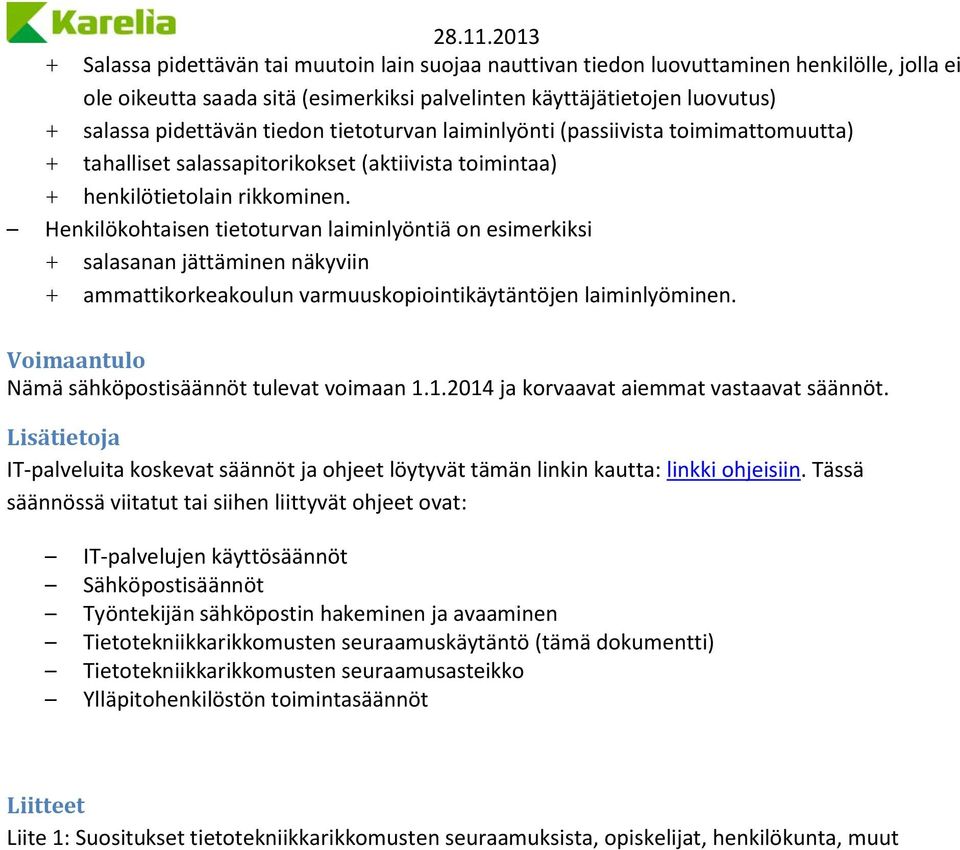 Karelia

28.11.2013

+ Salassa pidettävän tai muutoin lain suojaa nauttivan tiedon luovuttaminen henkilölle, jolla ei ole oikeutta saada sitä (esimerkiksi palvelinten käyttäjätietojen luovutus)
+ salassa pidettävän tiedon tietoturvan laiminlyönti (passiivista toimimattomuutta)
+ tahalliset salassapitorikokset (aktiivista toimintaa)
+ henkilötietolain rikkominen.
– Henkilökohtaisen tietoturvan laiminlyöntiä on esimerkiksi
+ salasanan jättäminen näkyviin
+ ammattikorkeakoulun varmuuskopiointikäytäntöjen laiminlyöminen.

Voimaantulo
Nämä sähköpostisäännöt tulevat voimaan 1.1.2014 ja korvaavat aiemmat vastaavat säännöt.

Lisätietoja
IT-palveluita koskevat säännöt ja ohjeet löytyvät tämän linkin kautta: linkki ohjeisiin. Tässä säännössä viitatut tai siihen liittyvät ohjeet ovat:

– IT-palvelujen käyttösäännöt
– Sähköpostisäännöt
– Työntekijän sähköpostin hakeminen ja avaaminen
– Tietotekniikkarikkomusten seuraamuskäytäntö (tämä dokumentti)
– Tietotekniikkarikkomusten seuraamusasteikko
– Ylläpitohenkilöstön toimintasäännöt

Liitteet
Liite 1: Suositukset tietotekniikkarikkomusten seuraamuksista, opiskelijat, henkilökunta, muut